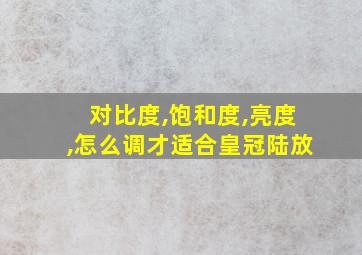 对比度,饱和度,亮度,怎么调才适合皇冠陆放